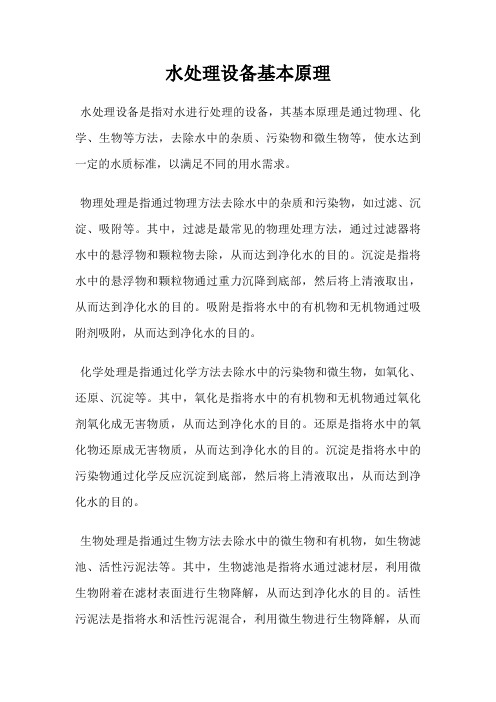 水处理设备基本原理

水处理设备是指对水进行处理的设备，其基本原理是通过物理、化学、生物等方法，去除水中的杂质、污染物和微生物等，使水达到一定的水质标准，以满足不同的用水需求。

物理处理是指通过物理方法去除水中的杂质和污染物，如过滤、沉淀、吸附等。其中，过滤是最常见的物理处理方法，通过过滤器将水中的悬浮物和颗粒物去除，从而达到净化水的目的。沉淀是指将水中的悬浮物和颗粒物通过重力沉降到底部，然后将上清液取出，从而达到净化水的目的。吸附是指将水中的有机物和无机物通过吸附剂吸附，从而达到净化水的目的。

化学处理是指通过化学方法去除水中的污染物和微生物，如氧化、还原、沉淀等。其中，氧化是指将水中的有机物和无机物通过氧化剂氧化成无害物质，从而达到净化水的目的。还原是指将水中的氧化物还原成无害物质，从而达到净化水的目的。沉淀是指将水中的污染物通过化学反应沉淀到底部，然后将上清液取出，从而达到净化水的目的。

生物处理是指通过生物方法去除水中的微生物和有机物，如生物滤池、活性污泥法等。其中，生物滤池是指将水通过滤材层，利用微生物附着在滤材表面进行生物降解，从而达到净化水的目的。活性污泥法是指将水和活性污泥混合，利用微生物进行生物降解，从而